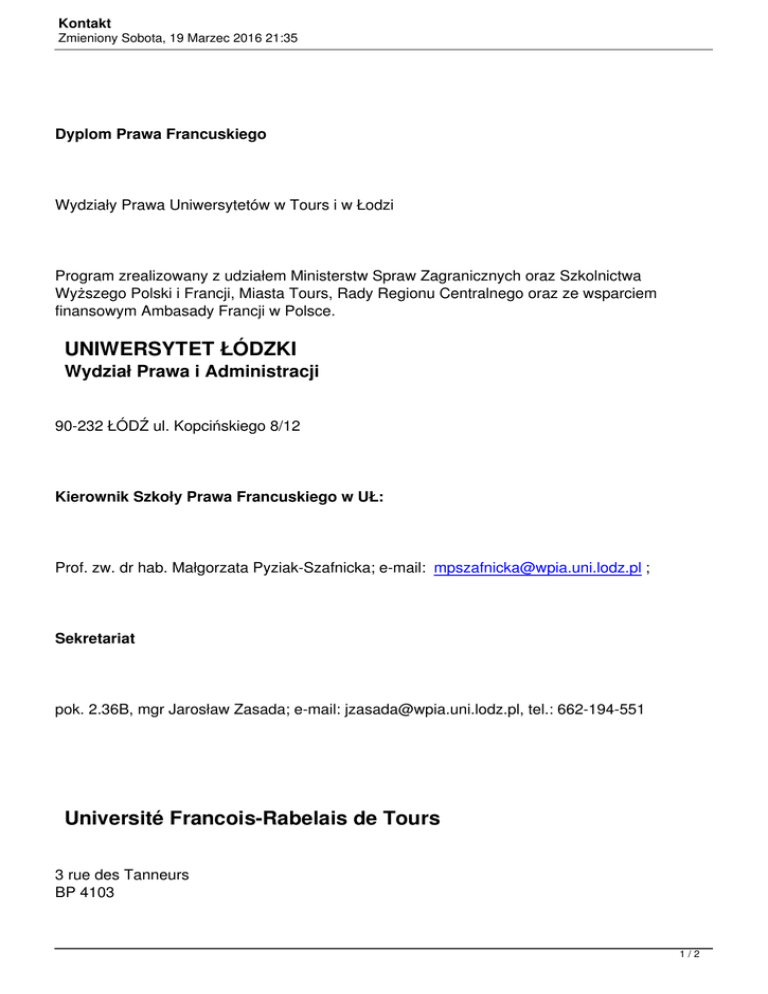 Kontakt
Zmieniony Sobota, 19 Marzec 2016 21:35

Dyplom Prawa Francuskiego

Wydziały Prawa Uniwersytetów w Tours i w Łodzi

Program zrealizowany z udziałem Ministerstw Spraw Zagranicznych oraz Szkolnictwa Wyższego Polski i Francji, Miasta Tours, Rady Regionu Centralnego oraz ze wsparciem finansowym Ambasady Francji w Polsce.

UNIWERSYTET ŁÓDZKI
Wydział Prawa i Administracji

90-232 ŁÓDŹ ul. Kopcińskiego 8/12

Kierownik Szkoły Prawa Francuskiego w UŁ:

Prof. zw. dr hab. Małgorzata Pyziak-Szafnicka; e-mail: mpszafnicka@wpia.uni.lodz.pl ;

Sekretariat

pok. 2.36B, mgr Jarosław Zasada; e-mail: jzasada@wpia.uni.lodz.pl, tel.: 662-194-551

Université Francois-Rabelais de Tours

3 rue des Tanneurs
BP 4103

1 / 2